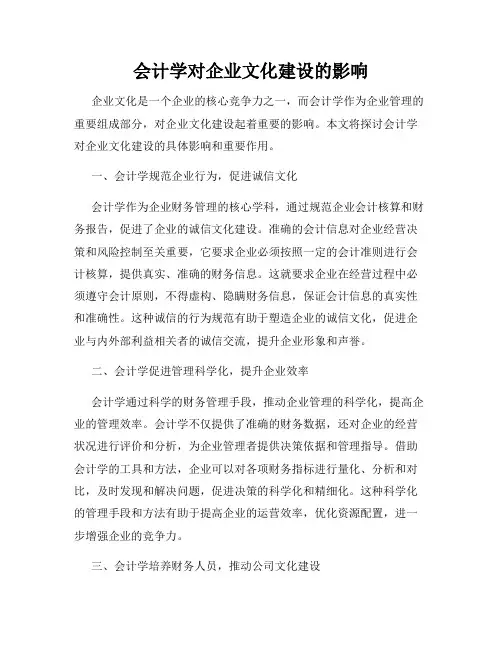 会计学对企业文化建设的影响

企业文化是一个企业的核心竞争力之一，而会计学作为企业管理的重要组成部分，对企业文化建设起着重要的影响。本文将探讨会计学对企业文化建设的具体影响和重要作用。

一、会计学规范企业行为，促进诚信文化

会计学作为企业财务管理的核心学科，通过规范企业会计核算和财务报告，促进了企业的诚信文化建设。准确的会计信息对企业经营决策和风险控制至关重要，它要求企业必须按照一定的会计准则进行会计核算，提供真实、准确的财务信息。这就要求企业在经营过程中必须遵守会计原则，不得虚构、隐瞒财务信息，保证会计信息的真实性和准确性。这种诚信的行为规范有助于塑造企业的诚信文化，促进企业与内外部利益相关者的诚信交流，提升企业形象和声誉。

二、会计学促进管理科学化，提升企业效率

会计学通过科学的财务管理手段，推动企业管理的科学化，提高企业的管理效率。会计学不仅提供了准确的财务数据，还对企业的经营状况进行评价和分析，为企业管理者提供决策依据和管理指导。借助会计学的工具和方法，企业可以对各项财务指标进行量化、分析和对比，及时发现和解决问题，促进决策的科学化和精细化。这种科学化的管理手段和方法有助于提高企业的运营效率，优化资源配置，进一步增强企业的竞争力。

三、会计学培养财务人员，推动公司文化建设